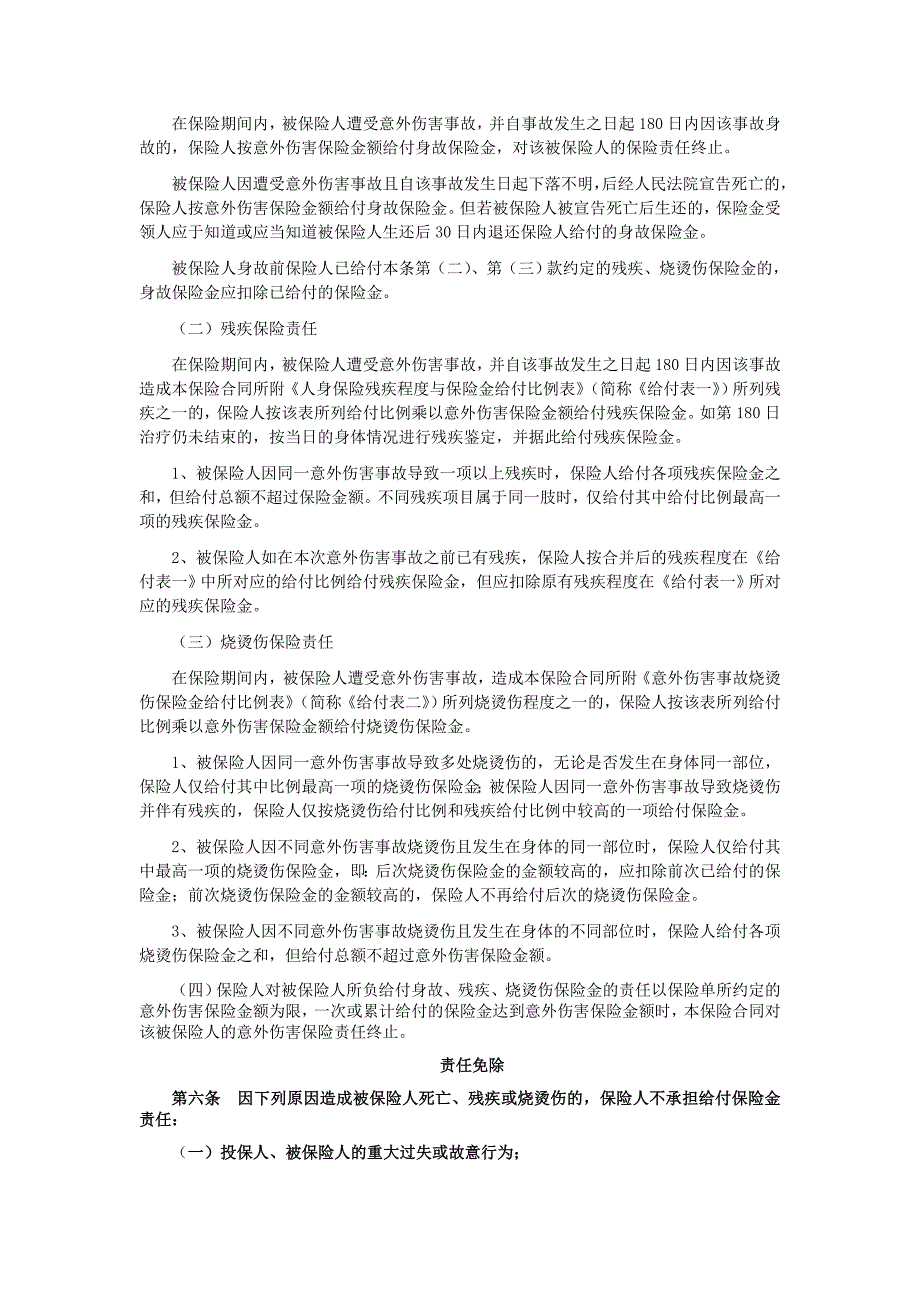 在保险期间内，被保险人遭受意外伤害事故，并自事故发生之日起 180 日内因该事故身故的，保险人按意外伤害保险金额给付身故保险金，对该被保险人的保险责任终止。

被保险人因遭受意外伤害事故且自该事故发生日起下落不明，后经人民法院宣告死亡的，保险人按意外伤害保险金额给付身故保险金。但若被保险人被宣告死亡后生还的，保险金受领人应于知道或应当知道被保险人生还后 30 日内退还保险人给付的身故保险金。

被保险人身故前保险人已给付本条第（二）、第（三）款约定的残疾、烧烫伤保险金的，身故保险金应扣除已给付的保险金。

（二）残疾保险责任

在保险期间内，被保险人遭受意外伤害事故，并自该事故发生之日起 180 日内因该事故造成本保险合同所附《人身保险残疾程度与保险金给付比例表》（简称《给付表一》）所列残疾之一的，保险人按该表所列给付比例乘以意外伤害保险金额给付残疾保险金。如第 180 日治疗仍未结束的，按当日的身体情况进行残疾鉴定，并据此给付残疾保险金。

1、被保险人因同一意外伤害事故导致一项以上残疾时，保险人给付各项残疾保险金之和，但给付总额不超过保险金额。不同残疾项目属于同一肢时，仅给付其中给付比例最高一项的残疾保险金。

2、被保险人如在本次意外伤害事故之前已有残疾，保险人按合并后的残疾程度在《给付表一》中所对应的给付比例给付残疾保险金，但应扣除原有残疾程度在《给付表一》所对应的残疾保险金。

（三）烧烫伤保险责任

在保险期间内，被保险人遭受意外伤害事故，造成本保险合同所附《意外伤害事故烧烫伤保险金给付比例表》（简称《给付表二》）所列烧烫伤程度之一的，保险人按该表所列给付比例乘以意外伤害保险金额给付烧烫伤保险金。

1、被保险人因同一意外伤害事故导致多处烧烫伤的，无论是否发生在身体同一部位，保险人仅给付其中比例最高一项的烧烫伤保险金；被保险人因同一意外伤害事故导致烧烫伤并伴有残疾的，保险人仅按烧烫伤给付比例和残疾给付比例中较高的一项给付保险金。

2、被保险人因不同意外伤害事故烧烫伤且发生在身体的同一部位时，保险人仅给付其中最高一项的烧烫伤保险金，即：后次烧烫伤保险金的金额较高的，应扣除前次已给付的保险金；前次烧烫伤保险金的金额较高的，保险人不再给付后次的烧烫伤保险金。

3、被保险人因不同意外伤害事故烧烫伤且发生在身体的不同部位时，保险人给付各项烧烫伤保险金之和，但给付总额不超过意外伤害保险金额。

（四）保险人对被保险人所负给付身故、残疾、烧烫伤保险金的责任以保险单所约定的意外伤害保险金额为限，一次或累计给付的保险金达到意外伤害保险金额时，本保险合同对该被保险人的意外伤害保险责任终止。

责任免除

第六条 因下列原因造成被保险人死亡、残疾或烧烫伤的，保险人不承担给付保险金责任：

（一）投保人、被保险人的重大过失或故意行为；